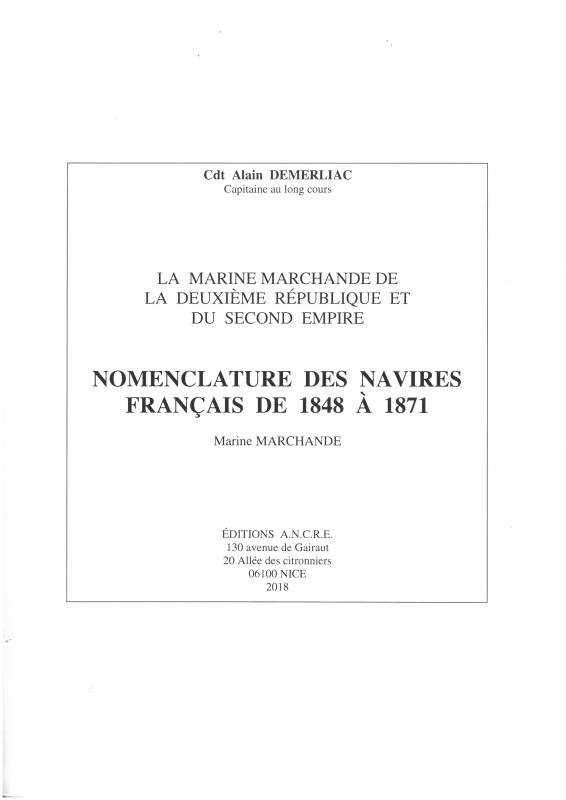 Cdt Alain DEMERLIAC
Capitaine au long cours

LA MARINE MARCHANDE DE LA DEUXIÈME RÉPUBLIQUE ET DU SECOND EMPIRE

NOMENCLATURE DES NAVIRES FRANÇAIS DE 1848 À 1871

Marine MARCHANDE

ÉDITIONS A.N.C.R.E.
130 avenue de Gairaut
20 Allée des citronniers
06100 NICE
2018